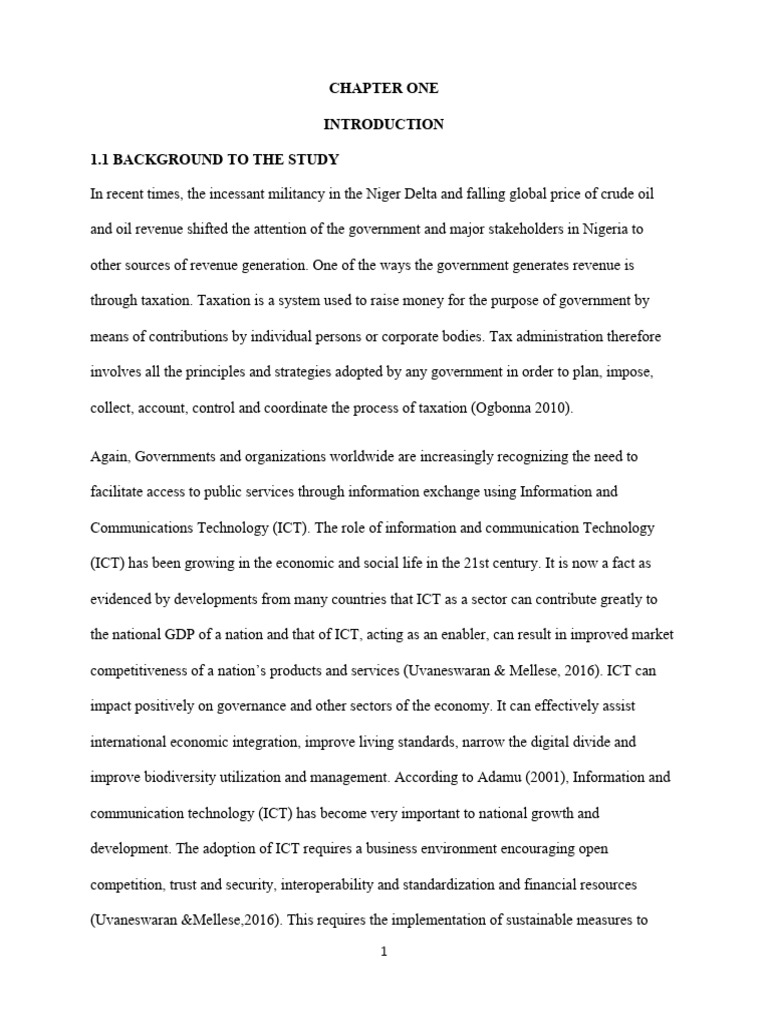 CHAPTER ONE

INTRODUCTION

1.1 BACKGROUND TO THE STUDY

In recent times, the incessant militancy in the Niger Delta and falling global price of crude oil and oil revenue shifted the attention of the government and major stakeholders in Nigeria to other sources of revenue generation. One of the ways the government generates revenue is through taxation. Taxation is a system used to raise money for the purpose of government by means of contributions by individual persons or corporate bodies. Tax administration therefore involves all the principles and strategies adopted by any government in order to plan, impose, collect, account, control and coordinate the process of taxation (Ogbonna 2010).

Again, Governments and organizations worldwide are increasingly recognizing the need to facilitate access to public services through information exchange using Information and Communications Technology (ICT). The role of information and communication Technology (ICT) has been growing in the economic and social life in the 21st century. It is now a fact as evidenced by developments from many countries that ICT as a sector can contribute greatly to the national GDP of a nation and that of ICT, acting as an enabler, can result in improved market competitiveness of a nation's products and services (Uvaneswaran & Mellese, 2016). ICT can impact positively on governance and other sectors of the economy. It can effectively assist international economic integration, improve living standards, narrow the digital divide and improve biodiversity utilization and management. According to Adamu (2001), Information and communication technology (ICT) has become very important to national growth and development. The adoption of ICT requires a business environment encouraging open competition, trust and security, interoperability and standardization and financial resources (Uvaneswaran &Mellese,2016). This requires the implementation of sustainable measures to

1